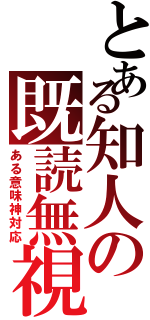 とある知人の
既読無視
ある意味神対応